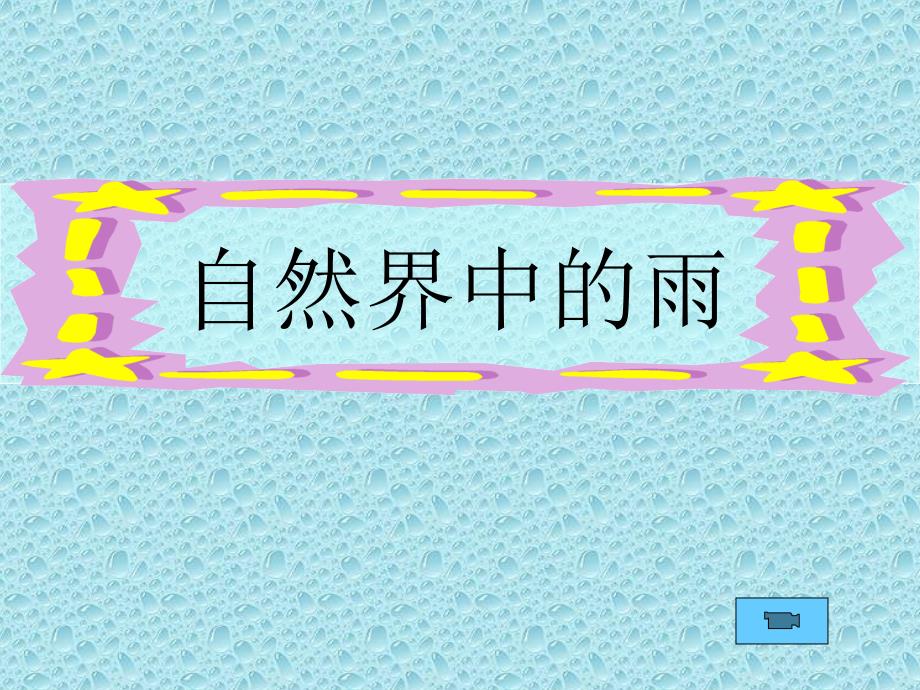 自然界中的雨